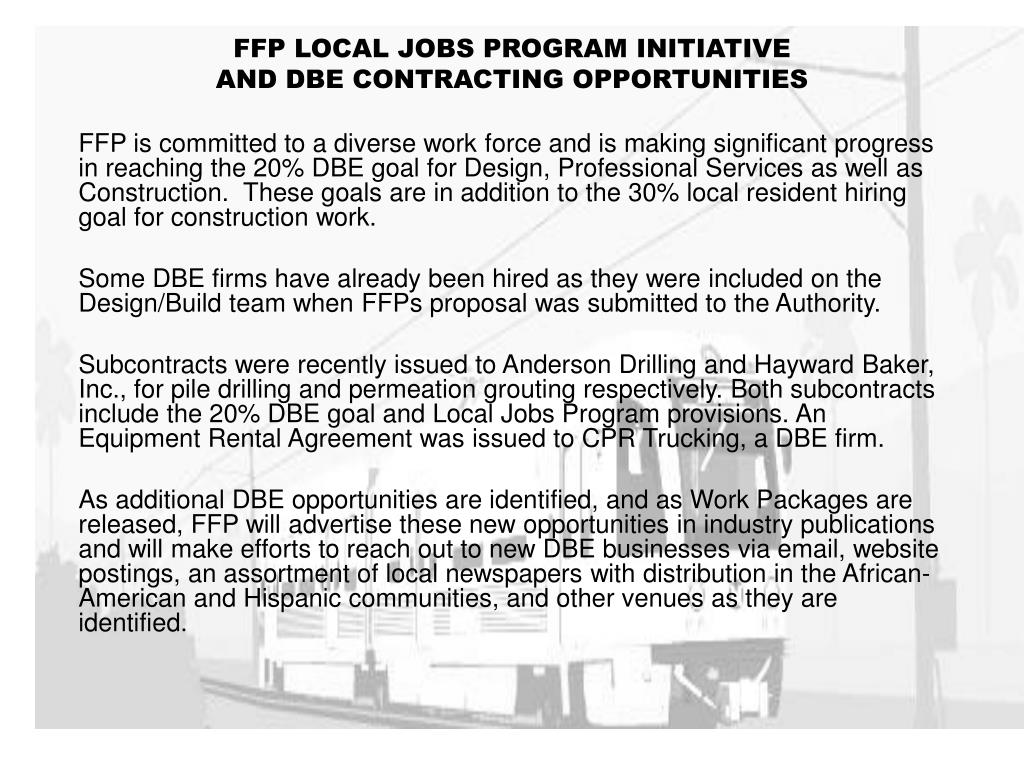 FFP LOCAL JOBS PROGRAM INITIATIVE
AND DBE CONTRACTING OPPORTUNITIES

FFP is committed to a diverse work force and is making significant progress in reaching the 20% DBE goal for Design, Professional Services as well as Construction. These goals are in addition to the 30% local resident hiring goal for construction work.

Some DBE firms have already been hired as they were included on the Design/Build team when FFPs proposal was submitted to the Authority.

Subcontracts were recently issued to Anderson Drilling and Hayward Baker, Inc., for pile drilling and permeation grouting respectively. Both subcontracts include the 20% DBE goal and Local Jobs Program provisions. An Equipment Rental Agreement was issued to CPR Trucking, a DBE firm.

As additional DBE opportunities are identified, and as Work Packages are released, FFP will advertise these new opportunities in industry publications and will make efforts to reach out to new DBE businesses via email, website postings, an assortment of local newspapers with distribution in the African-American and Hispanic communities, and other venues as they are identified.